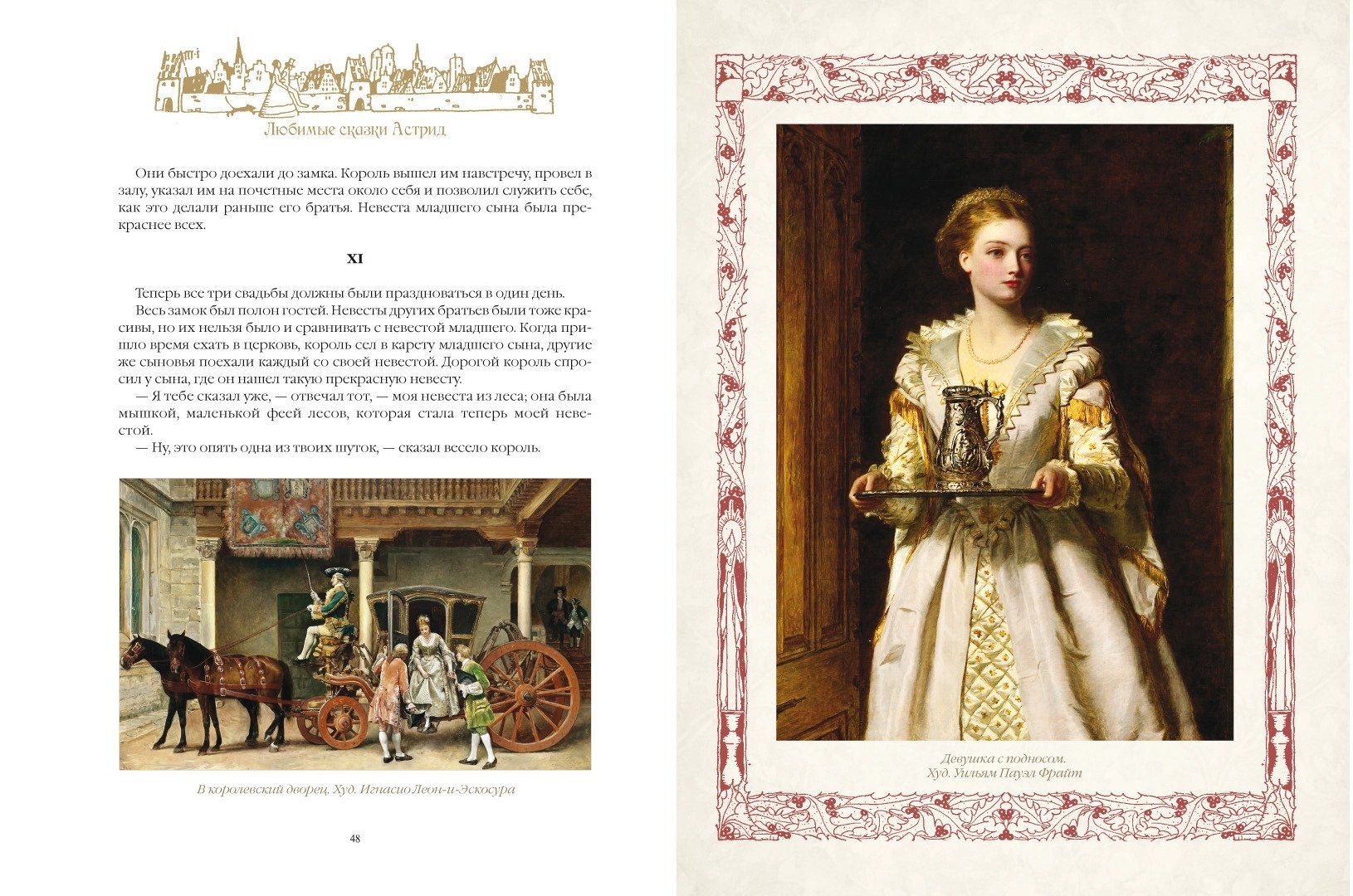 Любимые сказки Астрид

Они быстро доехали до замка. Король вышел им навстречу, провел в залу, указал им на почетные места около себя и позволил служить себе, как это делали раньше его братья. Невеста младшего сына была прекраснее всех.

XI

Теперь все три свадьбы должны были праздноваться в один день.
Весь замок был полон гостей. Невесты других братьев были тоже красивы, но их нельзя было и сравнивать с невестой младшего. Когда пришло время ехать в церковь, король сел в карету младшего сына, другие же сыновья поехали каждый со своей невестой. Дорогой король спросил у сына, где он нашел такую прекрасную невесту.
— Я тебе сказал уже, — отвечал тот, — моя невеста из леса; она была мышкой, маленькой феей лесов, которая стала теперь моей невестой.
— Ну, это опять одна из твоих шуток, — сказал весело король.

В королевский дворец. Худ. Игнасио Леон-и-Эскосура

48

Девушка с подносом.
Худ. Уильям Пауэл Фрайт